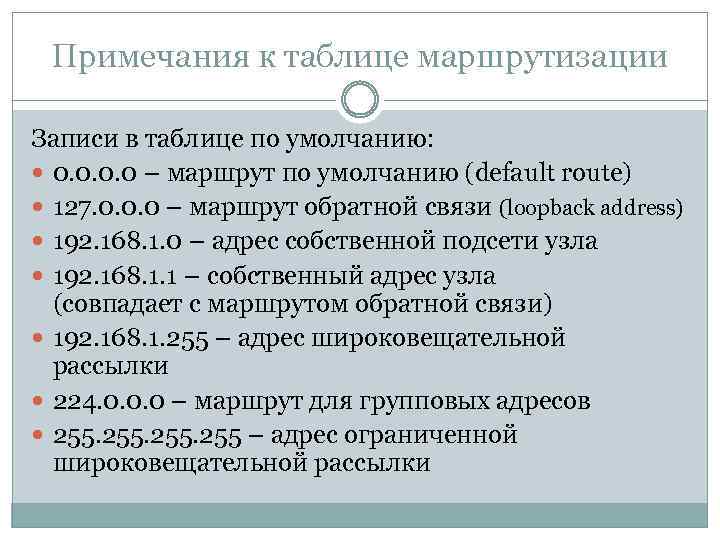 Примечания к таблице маршрутизации

Записи в таблице по умолчанию:

- 0.0.0.0 – маршрут по умолчанию (default route)
- 127.0.0.0 – маршрут обратной связи (loopback address)
- 192.168.1.0 – адрес собственной подсети узла
- 192.168.1.1 – собственный адрес узла (совпадает с маршрутом обратной связи)
- 192.168.1.255 – адрес широковещательной рассылки
- 224.0.0.0 – маршрут для групповых адресов
- 255.255.255.255 – адрес ограниченной широковещательной рассылки